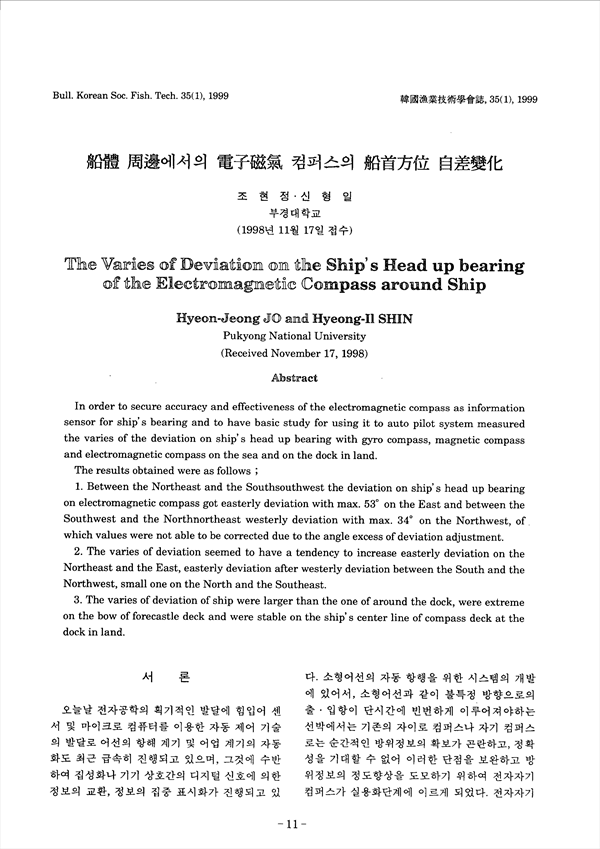 Bull. Korean Soc. Fish. Tech. 35(1), 1999

韓國漁業技術學會誌, 35(1), 1999

船體 周邊에서의 電子磁氣 컴퍼스의 船首方位 自差變化

조 현 정·신 형 일
부경대학교
(1998년 11월 17일 접수)

The Varies of Deviation on the Ship's Head up bearing of the Electromagnetic Compass around Ship

Hyeon-Jeong JO and Hyeong-Il SHIN
Pukyong National University
(Received November 17, 1998)

Abstract

In order to secure accuracy and effectiveness of the electromagnetic compass as information sensor for ship's bearing and to have basic study for using it to auto pilot system measured the varies of the deviation on ship's head up bearing with gyro compass, magnetic compass and electromagnetic compass on the sea and on the dock in land.

The results obtained were as follows ;

1. Between the Northeast and the Southsouthwest the deviation on ship's head up bearing on electromagnetic compass got easterly deviation with max. 53° on the East and between the Southwest and the Northnortheast westerly deviation with max. 34° on the Northwest, of which values were not able to be corrected due to the angle excess of deviation adjustment.

2. The varies of deviation seemed to have a tendency to increase easterly deviation on the Northeast and the East, easterly deviation after westerly deviation between the South and the Northwest, small one on the North and the Southeast.

3. The varies of deviation of ship were larger than the one of around the dock, were extreme on the bow of forecastle deck and were stable on the ship's center line of compass deck at the dock in land.

서 론

오늘날 전자공학의 획기적인 발달에 힘입어 센서 및 마이크로 컴퓨터를 이용한 자동 제어 기술의 발달로 어선의 항해 계기 및 어업 계기의 자동화도 최근 급속히 진행되고 있으며, 그것에 수반하여 집성화나 기기 상호간의 디지털 신호에 의한 정보의 교환, 정보의 집중 표시화가 진행되고 있다. 소형어선의 자동 항행을 위한 시스템의 개발에 있어서, 소형어선과 같이 불특정 방향으로의 출·입항이 단시간에 빈번하게 이루어져야하는 선박에서는 기존의 자이로 컴퍼스나 자기 컴퍼스로는 순간적인 방위정보의 확보가 곤란하고, 정확성을 기대할 수 없어 이러한 단점을 보완하고 방위정보의 정도향상을 도모하기 위하여 전자자기 컴퍼스가 실용화단계에 이르게 되었다. 전자자기

- 11 -